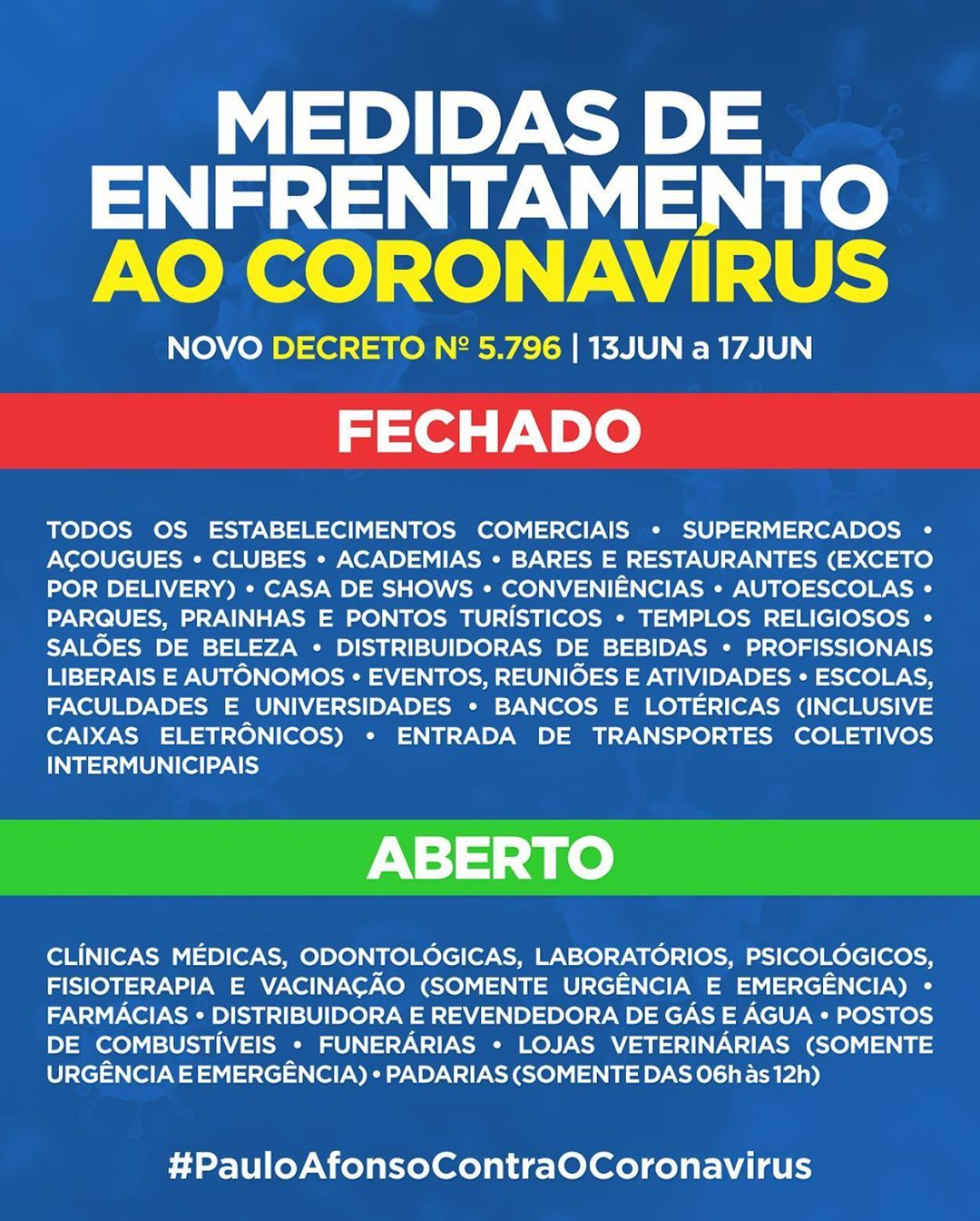 MEDIDAS DE ENFRENTAMENTO AO CORONAVÍRUS

NOVO DECRETO Nº 5.796 | 13JUN a 17JUN

FECHADO

TODOS OS ESTABELECIMENTOS COMERCIAIS • SUPERMERCADOS • AÇOUGUES • CLUBES • ACADEMIAS • BARES E RESTAURANTES (EXCETO POR DELIVERY) • CASA DE SHOWS • CONVENIÊNCIAS • AUTOESCOLAS • PARQUES, PRAINHAS E PONTOS TURÍSTICOS • TEMPLOS RELIGIOSOS • SALÕES DE BELEZA • DISTRIBUIDORAS DE BEBIDAS • PROFISSIONAIS LIBERAIS E AUTÔNOMOS • EVENTOS, REUNIÕES E ATIVIDADES • ESCOLAS, FACULDADES E UNIVERSIDADES • BANCOS E LOTÉRICAS (INCLUSIVE CAIXAS ELETRÔNICOS) • ENTRADA DE TRANSPORTES COLETIVOS INTERMUNICIPAIS

ABERTO

CLÍNICAS MÉDICAS, ODONTOLÓGICAS, LABORATÓRIOS, PSICOLÓGICOS, FISIOTERAPIA E VACINAÇÃO (SOMENTE URGÊNCIA E EMERGÊNCIA) • FARMÁCIAS • DISTRIBUIDORA E REVENDEDORA DE GÁS E ÁGUA • POSTOS DE COMBUSTÍVEIS • FUNERÁRIAS • LOJAS VETERINÁRIAS (SOMENTE URGÊNCIA E EMERGÊNCIA) • PADARIAS (SOMENTE DAS 06h às 12h)

#PauloAfonsoContraOCoronavirus